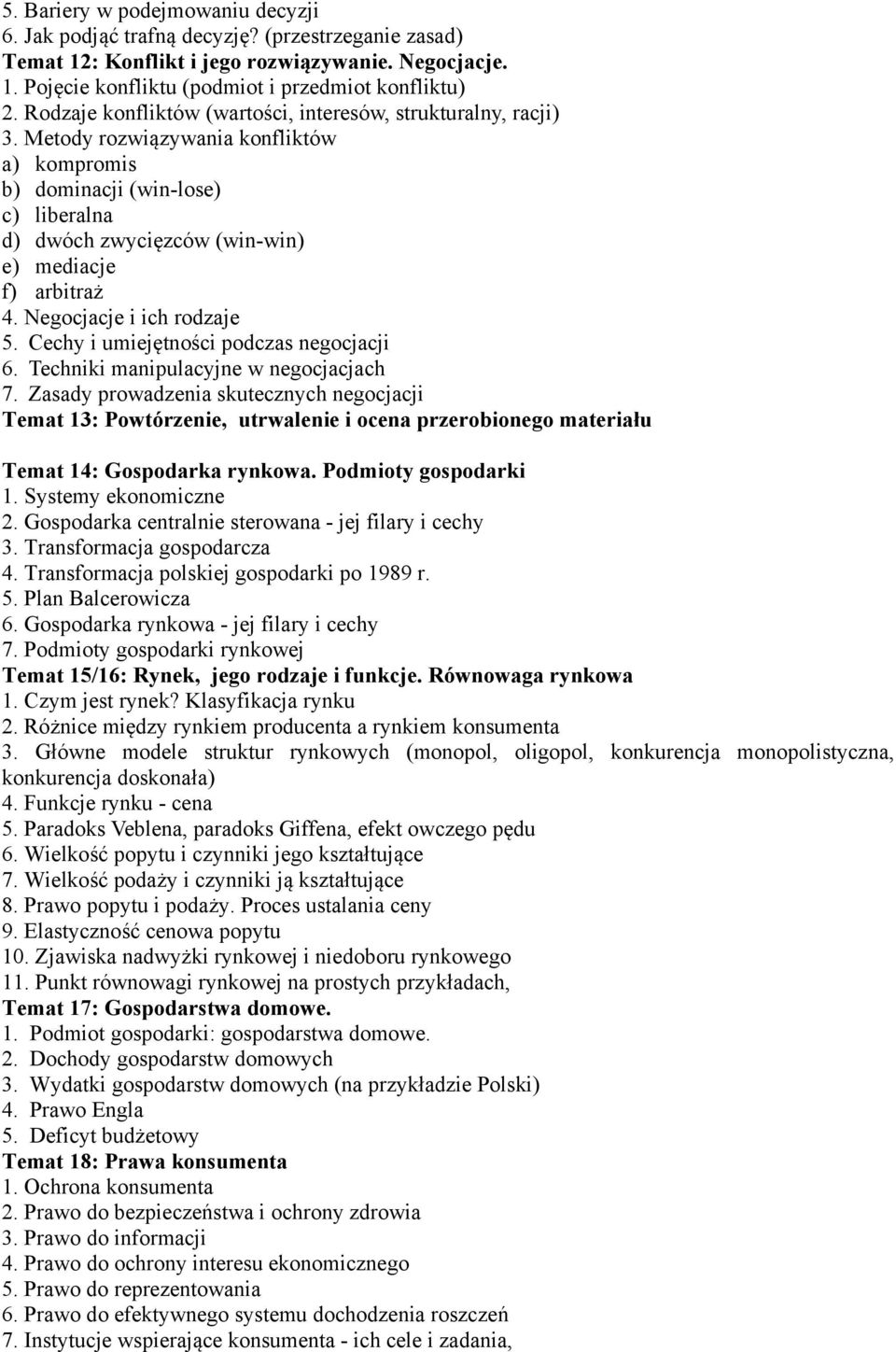 5. Bariery w podejmowaniu decyzji
6. Jak podjąć trafną decyzję? (przestrzeganie zasad)
Temat 12: Konflikt i jego rozwiązywanie. Negocjacje.
1. Pojęcie konfliktu (podmiot i przedmiot konfliktu)
2. Rodzaje konfliktów (wartości, interesów, strukturalny, racji)
3. Metody rozwiązywania konfliktów
a) kompromis
b) dominacji (win-lose)
c) liberalna
d) dwóch zwycięzców (win-win)
e) mediacje
f) arbitraż
4. Negocjacje i ich rodzaje
5. Cechy i umiejętności podczas negocjacji
6. Techniki manipulacyjne w negocjacjach
7. Zasady prowadzenia skutecznych negocjacji
Temat 13: Powtórzenie, utrwalenie i ocena przerobionego materiału

Temat 14: Gospodarka rynkowa. Podmioty gospodarki
1. Systemy ekonomiczne
2. Gospodarka centralnie sterowana - jej filary i cechy
3. Transformacja gospodarcza
4. Transformacja polskiej gospodarki po 1989 r.
5. Plan Balcerowicza
6. Gospodarka rynkowa - jej filary i cechy
7. Podmioty gospodarki rynkowej
Temat 15/16: Rynek, jego rodzaje i funkcje. Równowaga rynkowa
1. Czym jest rynek? Klasyfikacja rynku
2. Różnice między rynkiem producenta a rynkiem konsumenta
3. Główne modele struktur rynkowych (monopol, oligopol, konkurencja monopolistyczna, konkurencja doskonała)
4. Funkcje rynku - cena
5. Paradoks Veblena, paradoks Giffena, efekt owczego pędu
6. Wielkość popytu i czynniki jego kształtujące
7. Wielkość podaży i czynniki ją kształtujące
8. Prawo popytu i podaży. Proces ustalania ceny
9. Elastyczność cenowa popytu
10. Zjawiska nadwyżki rynkowej i niedoboru rynkowego
11. Punkt równowagi rynkowej na prostych przykładach,
Temat 17: Gospodarstwa domowe.
1. Podmiot gospodarki: gospodarstwa domowe.
2. Dochody gospodarstw domowych
3. Wydatki gospodarstw domowych (na przykładzie Polski)
4. Prawo Engla
5. Deficyt budżetowy
Temat 18: Prawa konsumenta
1. Ochrona konsumenta
2. Prawo do bezpieczeństwa i ochrony zdrowia
3. Prawo do informacji
4. Prawo do ochrony interesu ekonomicznego
5. Prawo do reprezentowania
6. Prawo do efektywnego systemu dochodzenia roszczeń
7. Instytucje wspierające konsumenta - ich cele i zadania,